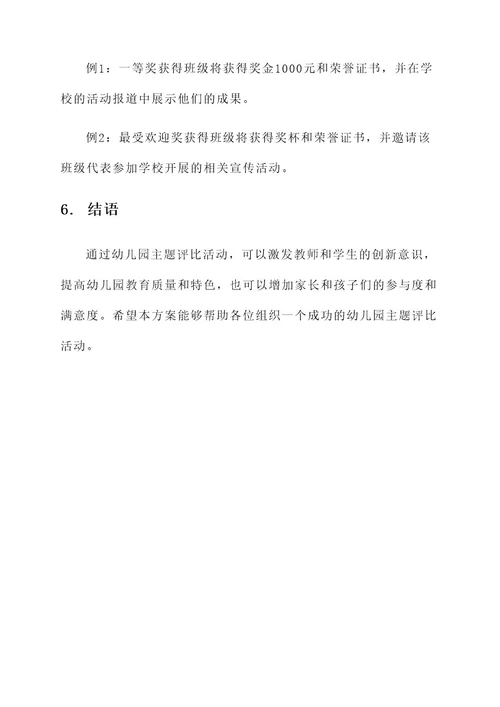 例1：一等奖获得班级将获得奖金1000元和荣誉证书，并在学校的活动报道中展示他们的成果。

例2：最受欢迎奖获得班级将获得奖杯和荣誉证书，并邀请该班级代表参加学校开展的相关宣传活动。

6. 结语

通过幼儿园主题评比活动，可以激发教师和学生的创新意识，提高幼儿园教育质量和特色，也可以增加家长和孩子们的参与度和满意度。希望本方案能够帮助各位组织一个成功的幼儿园主题评比活动。